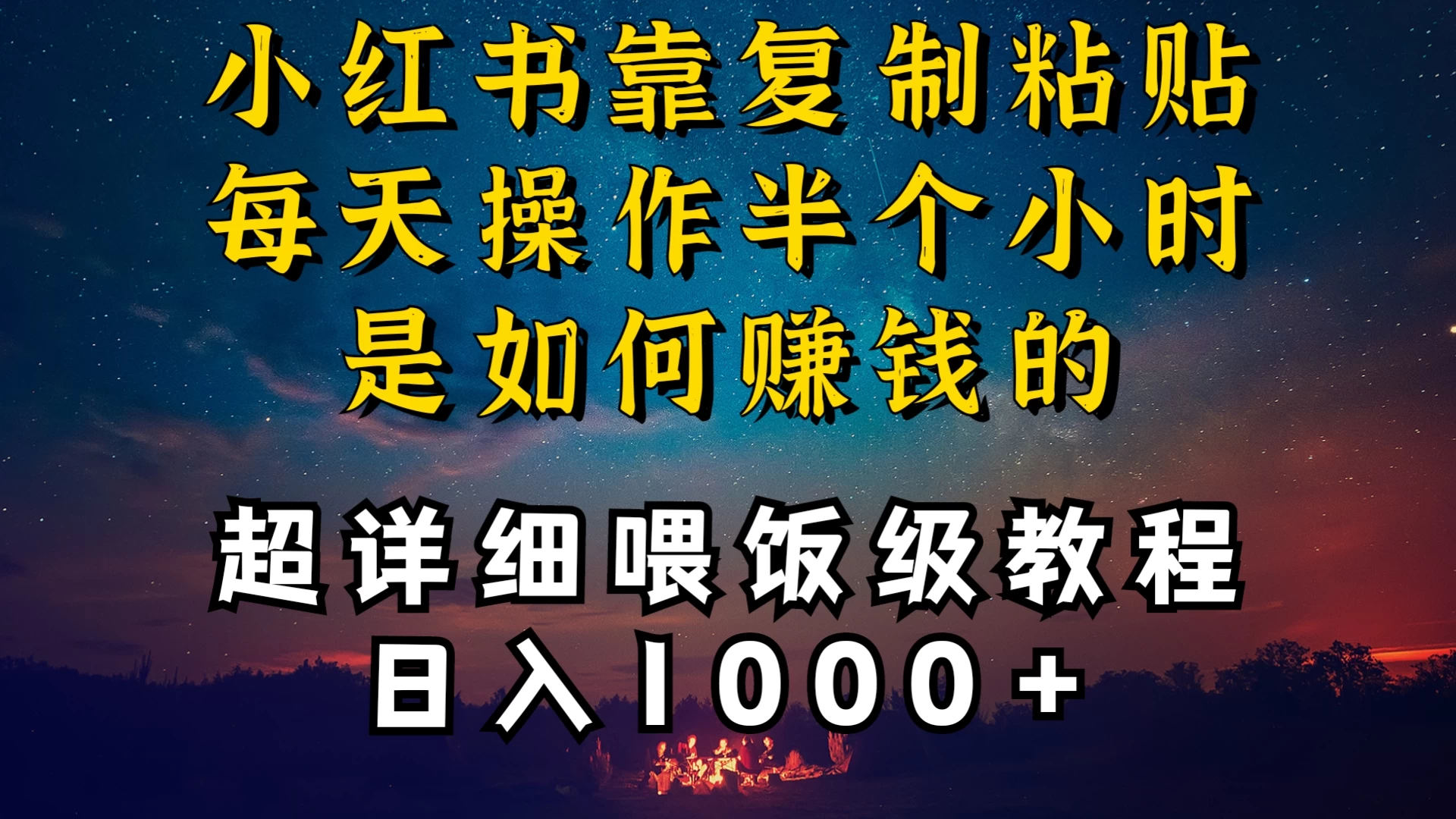 小红书靠复制粘贴
每天操作半个小时
是如何赚钱的

超详细喂饭级教程
日入1000+